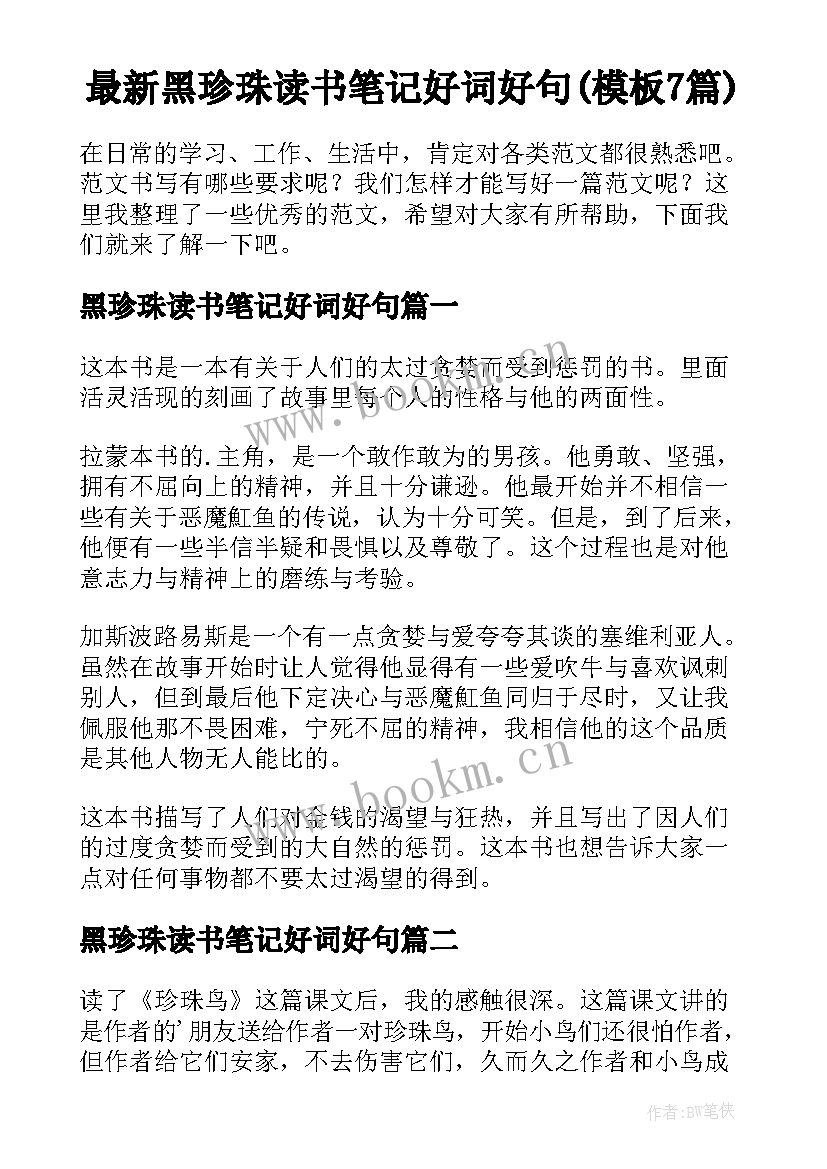 最新黑珍珠读书笔记好词好句(模板7篇)

在日常的学习、工作、生活中，肯定对各类范文都很熟悉吧。范文书写有哪些要求呢？我们怎样才能写好一篇范文呢？这里我整理了一些优秀的范文，希望对大家有所帮助，下面我们就来了解一下吧。

黑珍珠读书笔记好词好句篇一

这本书是一本有关于人们的太过贪婪而受到惩罚的书。里面活灵活现的刻画了故事里每个人的性格与他的两面性。

拉蒙本书的.主角，是一个敢作敢为的男孩。他勇敢、坚强，拥有不屈向上的精神，并且十分谦逊。他最开始并不相信一些有关于恶魔魟鱼的传说，认为十分可笑。但是，到了后来，他便有一些半信半疑和畏惧以及尊敬了。这个过程也是对他意志力与精神上的磨练与考验。

加斯波路易斯是一个有一点贪婪与爱夸夸其谈的塞维利亚人。虽然在故事开始时让人觉得他显得有一些爱吹牛与喜欢讽刺别人，但到最后他下定决心与恶魔魟鱼同归于尽时，又让我佩服他那不畏困难，宁死不屈的精神，我相信他的这个品质是其他人物无人能比的。

这本书描写了人们对金钱的渴望与狂热，并且写出了因人们的过度贪婪而受到的大自然的惩罚。这本书也想告诉大家一点对任何事物都不要太过渴望的得到。

黑珍珠读书笔记好词好句篇二

读了《珍珠鸟》这篇课文后，我的感触很深。这篇课文讲的是作者的’朋友送给作者一对珍珠鸟，开始小鸟们还很怕作者，但作者给它们安家，不去伤害它们，久而久之作者和小鸟成

www.bookm.cn

作者：BW笔侠